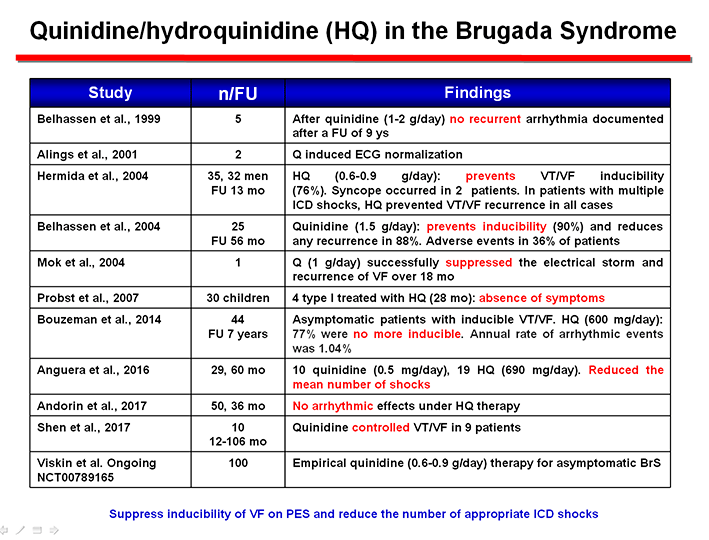 Quinidine/hydroquinidine (HQ) in the Brugada Syndrome

| Study | n/FU | Findings |
|---|---|---|
| Belhassen et al., 1999 | 5 | After quinidine (1-2 g/day) no recurrent arrhythmia documented after a FU of 9 ys |
| Alings et al., 2001 | 2 | Q induced ECG normalization |
| Hermida et al., 2004 | 35, 32 men FU 13 mo | HQ (0.6-0.9 g/day): prevents VT/VF inducibility (76%). Syncope occurred in 2 patients. In patients with multiple ICD shocks, HQ prevented VT/VF recurrence in all cases |
| Belhassen et al., 2004 | 25 FU 56 mo | Quinidine (1.5 g/day): prevents inducibility (90%) and reduces any recurrence in 88%. Adverse events in 36% of patients |
| Mok et al., 2004 | 1 | Q (1 g/day) successfully suppressed the electrical storm and recurrence of VF over 18 mo |
| Probst et al., 2007 | 30 children | 4 type I treated with HQ (28 mo): absence of symptoms |
| Bouzeman et al., 2014 | 44 FU 7 years | Asymptomatic patients with inducible VT/VF. HQ (600 mg/day): 77% were no more inducible. Annual rate of arrhythmic events was 1.04% |
| Anguera et al., 2016 | 29, 60 mo | 10 quinidine (0.5 mg/day), 19 HQ (690 mg/day). Reduced the mean number of shocks |
| Andorin et al., 2017 | 50, 36 mo | No arrhythmic effects under HQ therapy |
| Shen et al., 2017 | 10 12-106 mo | Quinidine controlled VT/VF in 9 patients |
| Viskin et al. Ongoing NCT00789165 | 100 | Empirical quinidine (0.6-0.9 g/day) therapy for asymptomatic BrS |

Suppress inducibility of VF on PES and reduce the number of appropriate ICD shocks